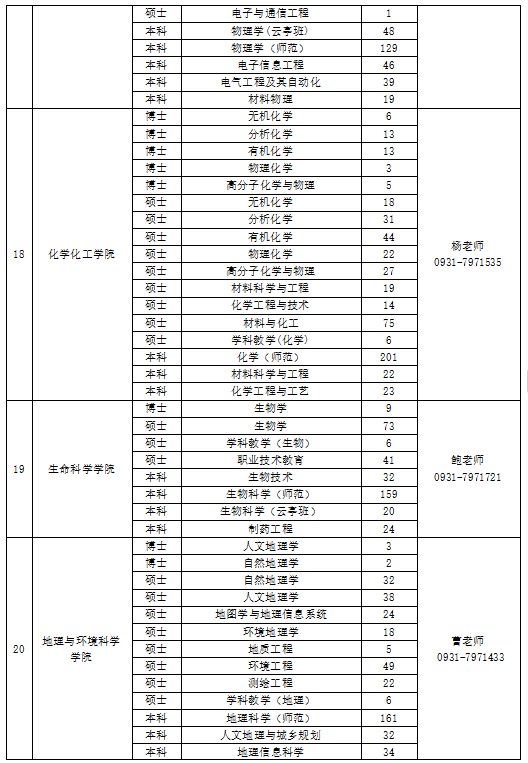 |  |  | 硕士 | 电子与通信工程 | 1 |  |
|---|---|---|---|---|---|
|  |  | 本科 | 物理学（云亭班） | 48 |  |
|  |  | 本科 | 物理学（师范） | 129 |  |
|  |  | 本科 | 电子信息工程 | 46 |  |
|  |  | 本科 | 电气工程及其自动化 | 39 |  |
|  |  | 本科 | 材料物理 | 19 |  |
| 18 | 化学化工学院 | 博士 | 无机化学 | 6 | 杨老师 0931-7971535 |
|  |  | 博士 | 分析化学 | 13 |  |
|  |  | 博士 | 有机化学 | 13 |  |
|  |  | 博士 | 物理化学 | 3 |  |
|  |  | 博士 | 高分子化学与物理 | 5 |  |
|  |  | 硕士 | 无机化学 | 18 |  |
|  |  | 硕士 | 分析化学 | 31 |  |
|  |  | 硕士 | 有机化学 | 44 |  |
|  |  | 硕士 | 物理化学 | 22 |  |
|  |  | 硕士 | 高分子化学与物理 | 27 |  |
|  |  | 硕士 | 材料科学与工程 | 19 |  |
|  |  | 硕士 | 化学工程与技术 | 14 |  |
|  |  | 硕士 | 材料与化工 | 75 |  |
|  |  | 硕士 | 学科教学（化学） | 6 |  |
|  |  | 本科 | 化学（师范） | 201 |  |
|  |  | 本科 | 材料科学与工程 | 22 |  |
|  |  | 本科 | 化学工程与工艺 | 23 |  |
| 19 | 生命科学学院 | 博士 | 生物学 | 9 | 鲍老师 0931-7971721 |
|  |  | 硕士 | 生物学 | 73 |  |
|  |  | 硕士 | 学科教学（生物） | 6 |  |
|  |  | 硕士 | 职业技术教育 | 41 |  |
|  |  | 本科 | 生物技术 | 32 |  |
|  |  | 本科 | 生物科学（师范） | 159 |  |
|  |  | 本科 | 生物科学（云亭班） | 20 |  |
|  |  | 本科 | 制药工程 | 24 |  |
| 20 | 地理与环境科学学院 | 博士 | 人文地理学 | 3 | 曹老师 0931-7971433 |
|  |  | 博士 | 自然地理学 | 2 |  |
|  |  | 硕士 | 自然地理学 | 32 |  |
|  |  | 硕士 | 人文地理学 | 38 |  |
|  |  | 硕士 | 地图学与地理信息系统 | 24 |  |
|  |  | 硕士 | 环境地理学 | 18 |  |
|  |  | 硕士 | 地质工程 | 5 |  |
|  |  | 硕士 | 环境工程 | 49 |  |
|  |  | 硕士 | 测绘工程 | 22 |  |
|  |  | 硕士 | 学科教学（地理） | 6 |  |
|  |  | 本科 | 地理科学（师范） | 161 |  |
|  |  | 本科 | 人文地理与城乡规划 | 32 |  |
|  |  | 本科 | 地理信息科学 | 34 |  |